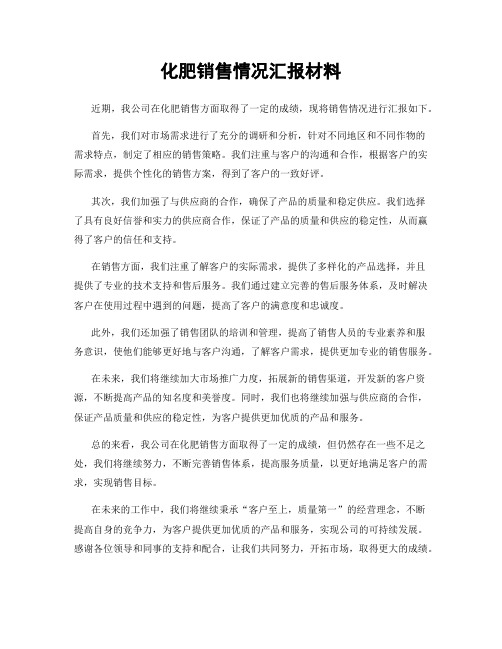 化肥销售情况汇报材料

近期，我公司在化肥销售方面取得了一定的成绩，现将销售情况进行汇报如下。

首先，我们对市场需求进行了充分的调研和分析，针对不同地区和不同作物的需求特点，制定了相应的销售策略。我们注重与客户的沟通和合作，根据客户的实际需求，提供个性化的销售方案，得到了客户的一致好评。

其次，我们加强了与供应商的合作，确保了产品的质量和稳定供应。我们选择了具有良好信誉和实力的供应商合作，保证了产品的质量和供应的稳定性，从而赢得了客户的信任和支持。

在销售方面，我们注重了解客户的实际需求，提供了多样化的产品选择，并且提供了专业的技术支持和售后服务。我们通过建立完善的售后服务体系，及时解决客户在使用过程中遇到的问题，提高了客户的满意度和忠诚度。

此外，我们还加强了销售团队的培训和管理，提高了销售人员的专业素养和服务意识，使他们能够更好地与客户沟通，了解客户需求，提供更加专业的销售服务。

在未来，我们将继续加大市场推广力度，拓展新的销售渠道，开发新的客户资源，不断提高产品的知名度和美誉度。同时，我们也将继续加强与供应商的合作，保证产品质量和供应的稳定性，为客户提供更加优质的产品和服务。

总的来看，我公司在化肥销售方面取得了一定的成绩，但仍然存在一些不足之处，我们将继续努力，不断完善销售体系，提高服务质量，以更好地满足客户的需求，实现销售目标。

在未来的工作中，我们将继续秉承“客户至上，质量第一”的经营理念，不断提高自身的竞争力，为客户提供更加优质的产品和服务，实现公司的可持续发展。感谢各位领导和同事的支持和配合，让我们共同努力，开拓市场，取得更大的成绩。